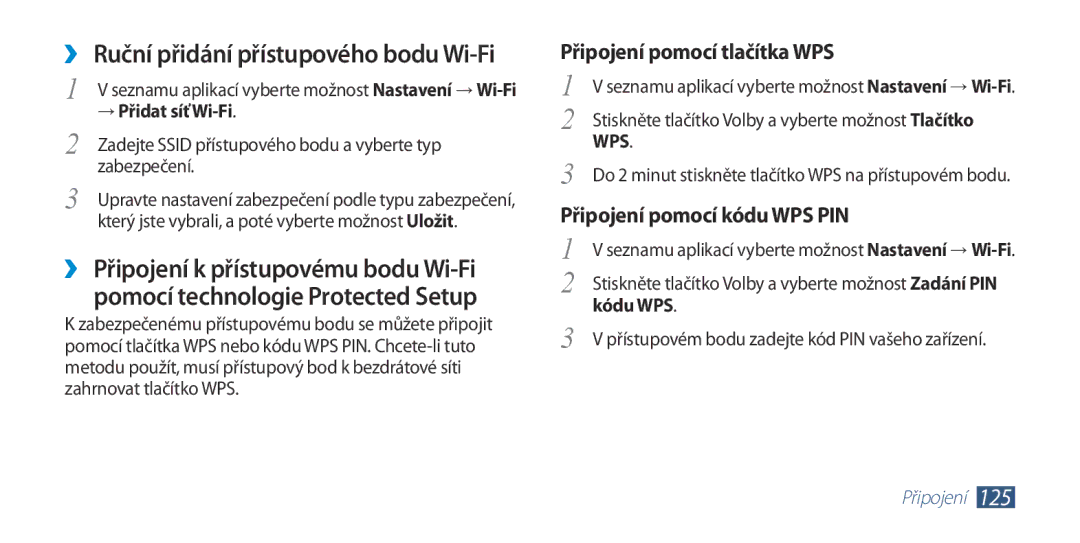 ›› Ruční přidání přístupového bodu Wi-Fi

1 V seznamu aplikací vyberte možnost Nastavení → Wi-Fi → Přidat síť Wi-Fi.

2 Zadejte SSID přístupového bodu a vyberte typ zabezpečení.

3 Upravte nastavení zabezpečení podle typu zabezpečení, který jste vybrali, a poté vyberte možnost Uložit.

›› Připojení k přístupovému bodu Wi-Fi pomocí technologie Protected Setup

K zabezpečenému přístupovému bodu se můžete připojit pomocí tlačítka WPS nebo kódu WPS PIN. Chcete-li tuto metodu použít, musí přístupový bod k bezdrátové síti zahrnovat tlačítko WPS.

Připojení pomocí tlačítka WPS

1 V seznamu aplikací vyberte možnost Nastavení → Wi-Fi.

2 Stiskněte tlačítko Volby a vyberte možnost Tlačítko WPS.

3 Do 2 minut stiskněte tlačítko WPS na přístupovém bodu.

Připojení pomocí kódu WPS PIN

1 V seznamu aplikací vyberte možnost Nastavení → Wi-Fi.

2 Stiskněte tlačítko Volby a vyberte možnost Zadání PIN kódu WPS.

3 V přístupovém bodu zadejte kód PIN vašeho zařízení.

Připojení 125